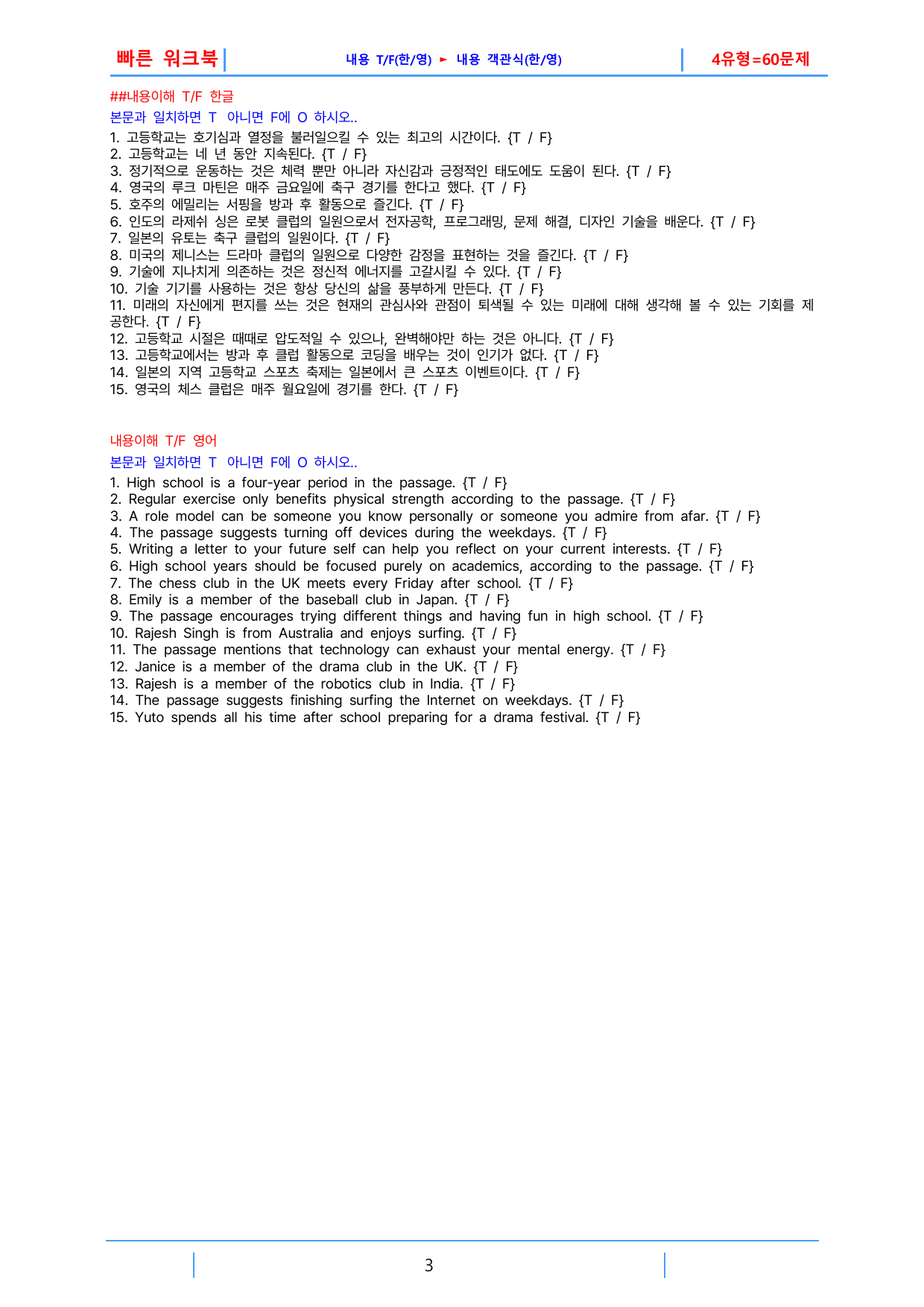 빠른 워크북
내용 T/F(한/영) ► 내용 객관식(한/영)
4유형=60문제

##내용이해 T/F 한글

본문과 일치하면 T 아니면 F에 O 하시오..

1. 고등학교는 호기심과 열정을 불러일으킬 수 있는 최고의 시간이다. {T / F}
2. 고등학교는 네 년 동안 지속된다. {T / F}
3. 정기적으로 운동하는 것은 체력 뿐만 아니라 자신감과 긍정적인 태도에도 도움이 된다. {T / F}
4. 영국의 루크 마틴은 매주 금요일에 축구 경기를 한다고 했다. {T / F}
5. 호주의 에밀리는 서핑을 방과 후 활동으로 즐긴다. {T / F}
6. 인도의 라제쉬 싱은 로봇 클럽의 일원으로서 전자공학, 프로그래밍, 문제 해결, 디자인 기술을 배운다. {T / F}
7. 일본의 유토는 축구 클럽의 일원이다. {T / F}
8. 미국의 제니스는 드라마 클럽의 일원으로 다양한 감정을 표현하는 것을 즐긴다. {T / F}
9. 기술에 지나치게 의존하는 것은 정신적 에너지를 고갈시킬 수 있다. {T / F}
10. 기술 기기를 사용하는 것은 항상 당신의 삶을 풍부하게 만든다. {T / F}
11. 미래의 자신에게 편지를 쓰는 것은 현재의 관심사와 관점이 퇴색될 수 있는 미래에 대해 생각해 볼 수 있는 기회를 제공한다. {T / F}
12. 고등학교 시절은 때때로 압도적일 수 있으나, 완벽해야만 하는 것은 아니다. {T / F}
13. 고등학교에서는 방과 후 클럽 활동으로 코딩을 배우는 것이 인기가 없다. {T / F}
14. 일본의 지역 고등학교 스포츠 축제는 일본에서 큰 스포츠 이벤트이다. {T / F}
15. 영국의 체스 클럽은 매주 월요일에 경기를 한다. {T / F}

내용이해 T/F 영어

본문과 일치하면 T 아니면 F에 O 하시오..

1. High school is a four-year period in the passage. {T / F}
2. Regular exercise only benefits physical strength according to the passage. {T / F}
3. A role model can be someone you know personally or someone you admire from afar. {T / F}
4. The passage suggests turning off devices during the weekdays. {T / F}
5. Writing a letter to your future self can help you reflect on your current interests. {T / F}
6. High school years should be focused purely on academics, according to the passage. {T / F}
7. The chess club in the UK meets every Friday after school. {T / F}
8. Emily is a member of the baseball club in Japan. {T / F}
9. The passage encourages trying different things and having fun in high school. {T / F}
10. Rajesh Singh is from Australia and enjoys surfing. {T / F}
11. The passage mentions that technology can exhaust your mental energy. {T / F}
12. Janice is a member of the drama club in the UK. {T / F}
13. Rajesh is a member of the robotics club in India. {T / F}
14. The passage suggests finishing surfing the Internet on weekdays. {T / F}
15. Yuto spends all his time after school preparing for a drama festival. {T / F}

3